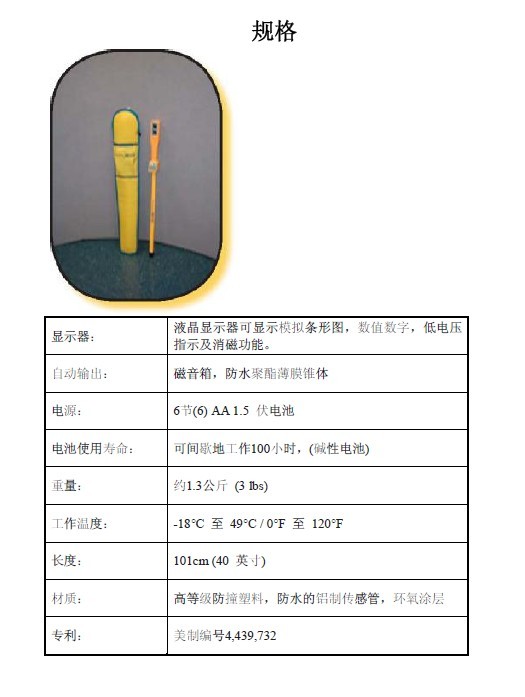 规格

| 显示器: | 液晶显示器可显示模拟条形图，数值数字，低电压指示及消磁功能。 |
|---|---|
| 自动输出: | 磁音箱，防水聚酯薄膜锥体 |
| 电源: | 6节(6) AA 1.5 伏电池 |
| 电池使用寿命: | 可间歇地工作100小时，(碱性电池) |
| 重量: | 约1.3公斤 (3 lbs) |
| 工作温度: | -18°C 至 49°C / 0°F 至 120°F |
| 长度: | 101cm (40 英寸) |
| 材质: | 高等级防撞塑料，防水的铝制传感管，环氧涂层 |
| 专利: | 美制编号4,439,732 |